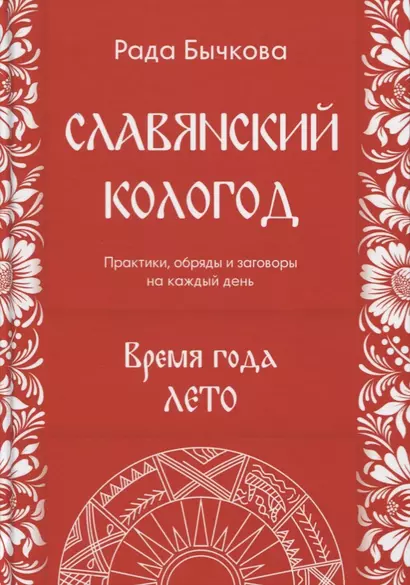 Рада Бычкова

СЛАВЯНСКИЙ КОЛОГОД

Практики, обряды и заговоры на каждый день

Время года
ЛЕТО